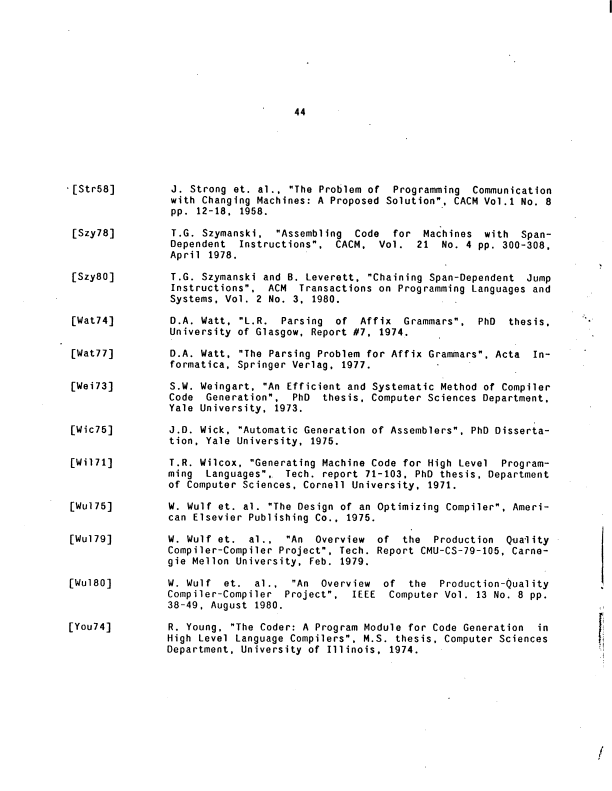 44

[Str58] J. Strong et. al., "The Problem of Programming Communication with Changing Machines: A Proposed Solution", CACM Vol.1 No. 8 pp. 12-18, 1958.

[Szy78] T.G. Szymanski, "Assembling Code for Machines with Span-Dependent Instructions", CACM, Vol. 21 No. 4 pp. 300-308, April 1978.

[Szy80] T.G. Szymanski and B. Leverett, "Chaining Span-Dependent Jump Instructions", ACM Transactions on Programming Languages and Systems, Vol. 2 No. 3, 1980.

[Wat74] D.A. Watt, "L.R. Parsing of Affix Grammars", PhD thesis, University of Glasgow, Report #7, 1974.

[Wat77] D.A. Watt, "The Parsing Problem for Affix Grammars", Acta Informatica, Springer Verlag, 1977.

[Wei73] S.W. Weingart, "An Efficient and Systematic Method of Compiler Code Generation", PhD thesis, Computer Sciences Department, Yale University, 1973.

[Wic75] J.D. Wick, "Automatic Generation of Assemblers", PhD Dissertation, Yale University, 1975.

[Wil71] T.R. Wilcox, "Generating Machine Code for High Level Programming Languages", Tech. report 71-103, PhD thesis, Department of Computer Sciences, Cornell University, 1971.

[Wul75] W. Wulf et. al. "The Design of an Optimizing Compiler", American Elsevier Publishing Co., 1975.

[Wul79] W. Wulf et. al., "An Overview of the Production Quality Compiler-Compiler Project", Tech. Report CMU-CS-79-105, Carnegie Mellon University, Feb. 1979.

[Wul80] W. Wulf et. al., "An Overview of the Production-Quality Compiler-Compiler Project", IEEE Computer Vol. 13 No. 8 pp. 38-49, August 1980.

[You74] R. Young, "The Coder: A Program Module for Code Generation in High Level Language Compilers", M.S. thesis, Computer Sciences Department, University of Illinois, 1974.